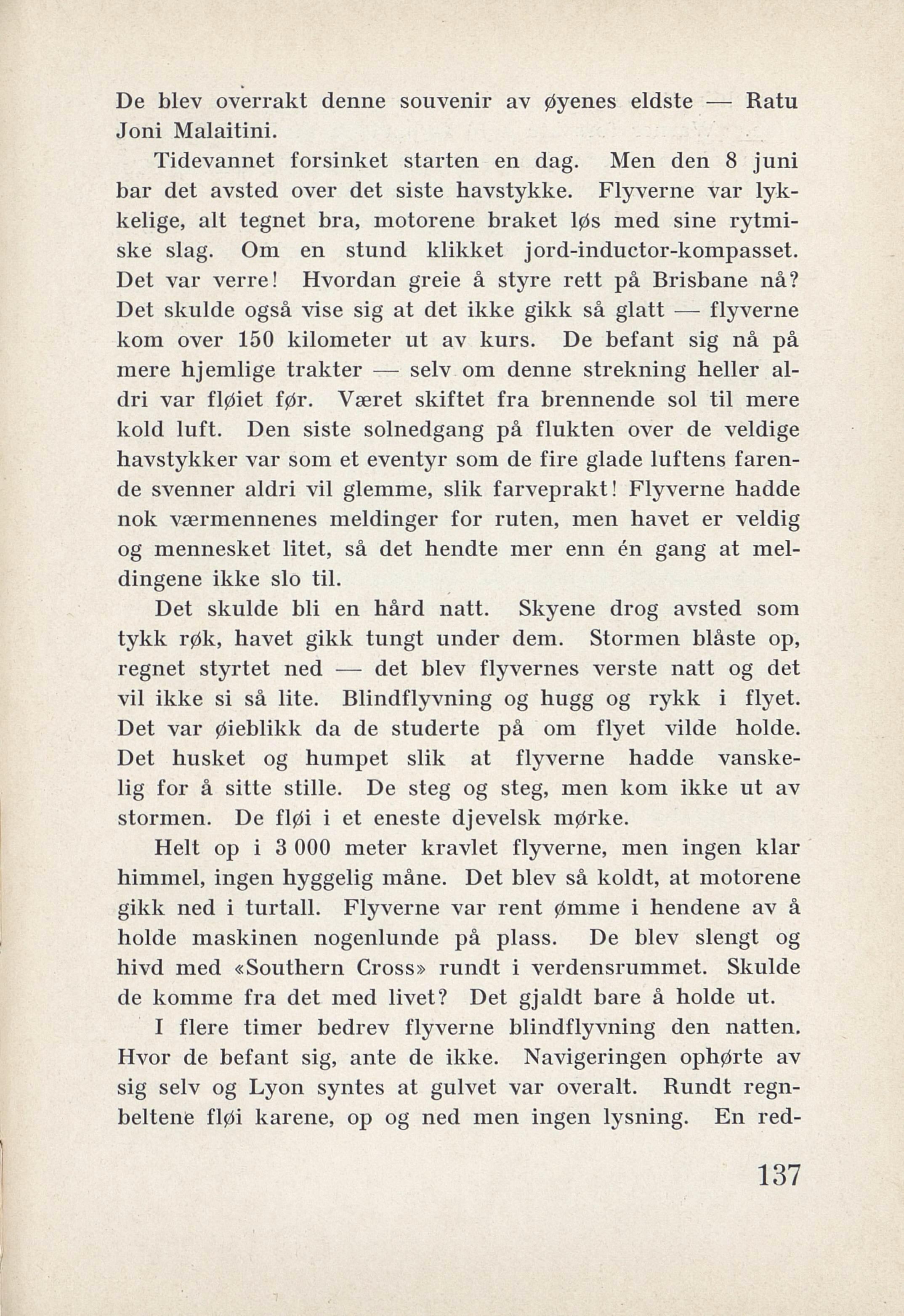 De blev overrakt denne souvenir av øyenes eldste — Ratu Joni Malaitini.

Tidevannet forsinket starten en dag. Men den 8 juni bar det avsted over det siste havstykke. Flyverne var lykkelige, alt tegnet bra, motorene braket løs med sine rytmiske slag. Om en stund klikket jord-inductor-kompasset. Det var verre! Hvordan greie å styre rett på Brisbane nå? Det skulde også vise sig at det ikke gikk så glatt — flyverne kom over 150 kilometer ut av kurs. De befant sig nå på mere hjemlige trakter — selv om denne strekning heller aldri var fløiet før. Været skiftet fra brennende sol til mere kold luft. Den siste solnedgang på flukten over de veldige havstykker var som et eventyr som de fire glade luftens farende svenner aldri vil glemme, slik farveprakt! Flyverne hadde nok værmennenes meldinger for ruten, men havet er veldig og mennesket litet, så det hendte mer enn én gang at meldingene ikke slo til.

Det skulde bli en hård natt. Skyene drog avsted som tykk røk, havet gikk tungt under dem. Stormen blåste op, regnet styrtet ned — det blev flyvernes verste natt og det vil ikke si så lite. Blindflyvning og hugg og rykk i flyet. Det var øieblikk da de studerte på om flyet vilde holde. Det husket og humpet slik at flyverne hadde vanskelig for å sitte stille. De steg og steg, men kom ikke ut av stormen. De fløi i et eneste djevelsk mørke.

Helt op i 3 000 meter kravlet flyverne, men ingen klar himmel, ingen hyggelig måne. Det blev så koldt, at motorene gikk ned i turtall. Flyverne var rent ømme i hendene av å holde maskinen nogenlunde på plass. De blev slengt og hivd med «Southern Cross» rundt i verdensrummet. Skulde de komme fra det med livet? Det gjaldt bare å holde ut.

I flere timer bedrev flyverne blindflyvning den natten. Hvor de befant sig, ante de ikke. Navigeringen ophørte av sig selv og Lyon syntes at gulvet var overalt. Rundt regnbeltene fløi karene, op og ned men ingen lysning. En red-

137